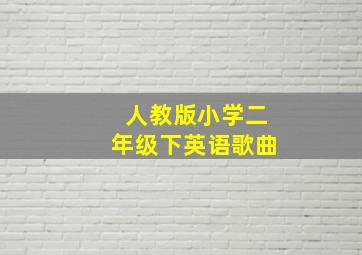 人教版小学二年级下英语歌曲